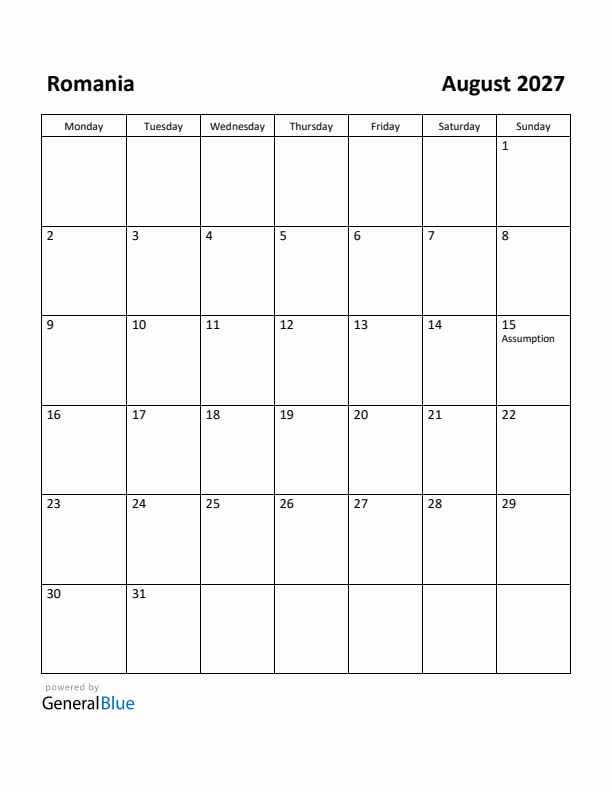 Romania

August 2027

| Monday | Tuesday | Wednesday | Thursday | Friday | Saturday | Sunday |
|---|---|---|---|---|---|---|
| | | | | | | 1 |
| 2 | 3 | 4 | 5 | 6 | 7 | 8 |
| 9 | 10 | 11 | 12 | 13 | 14 | 15 Assumption |
| 16 | 17 | 18 | 19 | 20 | 21 | 22 |
| 23 | 24 | 25 | 26 | 27 | 28 | 29 |
| 30 | 31 | | | | | |

powered by
GeneralBlue